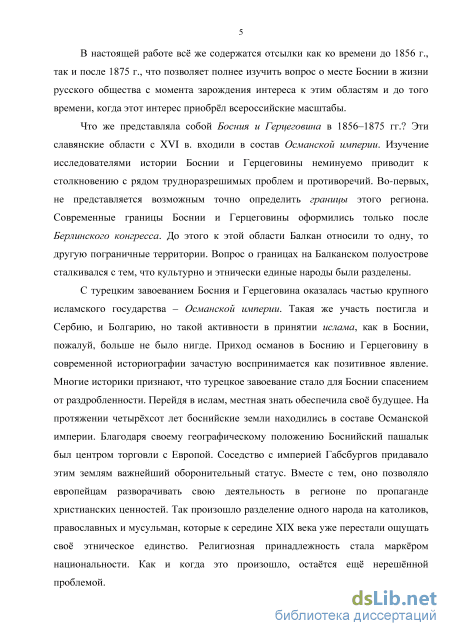 5

В настоящей работе всё же содержатся отсылки как ко времени до 1856 г., так и после 1875 г., что позволяет полнее изучить вопрос о месте Боснии в жизни русского общества с момента зарождения интереса к этим областям и до того времени, когда этот интерес приобрёл всероссийские масштабы.

Что же представляла собой Босния и Герцеговина в 1856–1875 гг.? Эти славянские области с XVI в. входили в состав Османской империи. Изучение исследователями истории Боснии и Герцеговины неминуемо приводит к столкновению с рядом трудноразрешимых проблем и противоречий. Во-первых, не представляется возможным точно определить границы этого региона. Современные границы Боснии и Герцеговины оформились только после Берлинского конгресса. До этого к этой области Балкан относили то одну, то другую пограничные территории. Вопрос о границах на Балканском полуострове сталкивался с тем, что культурно и этнически единые народы были разделены.

С турецким завоеванием Босния и Герцеговина оказалась частью крупного исламского государства – Османской империи. Такая же участь постигла и Сербию, и Болгарию, но такой активности в принятии ислама, как в Боснии, пожалуй, больше не было нигде. Приход османов в Боснию и Герцеговину в современной историографии зачастую воспринимается как позитивное явление. Многие историки признают, что турецкое завоевание стало для Боснии спасением от раздробленности. Перейдя в ислам, местная знать обеспечила своё будущее. На протяжении четырёхсот лет боснийские земли находились в составе Османской империи. Благодаря своему географическому положению Боснийский пашалык был центром торговли с Европой. Соседство с империей Габсбургов придавало этим землям важнейший оборонительный статус. Вместе с тем, оно позволяло европейцам разворачивать свою деятельность в регионе по пропаганде христианских ценностей. Так произошло разделение одного народа на католиков, православных и мусульман, которые к середине XIX века уже перестали ощущать своё этническое единство. Религиозная принадлежность стала маркёром национальности. Как и когда это произошло, остаётся ещё нерешённой проблемой.

dsLib.net
библиотека диссертаций